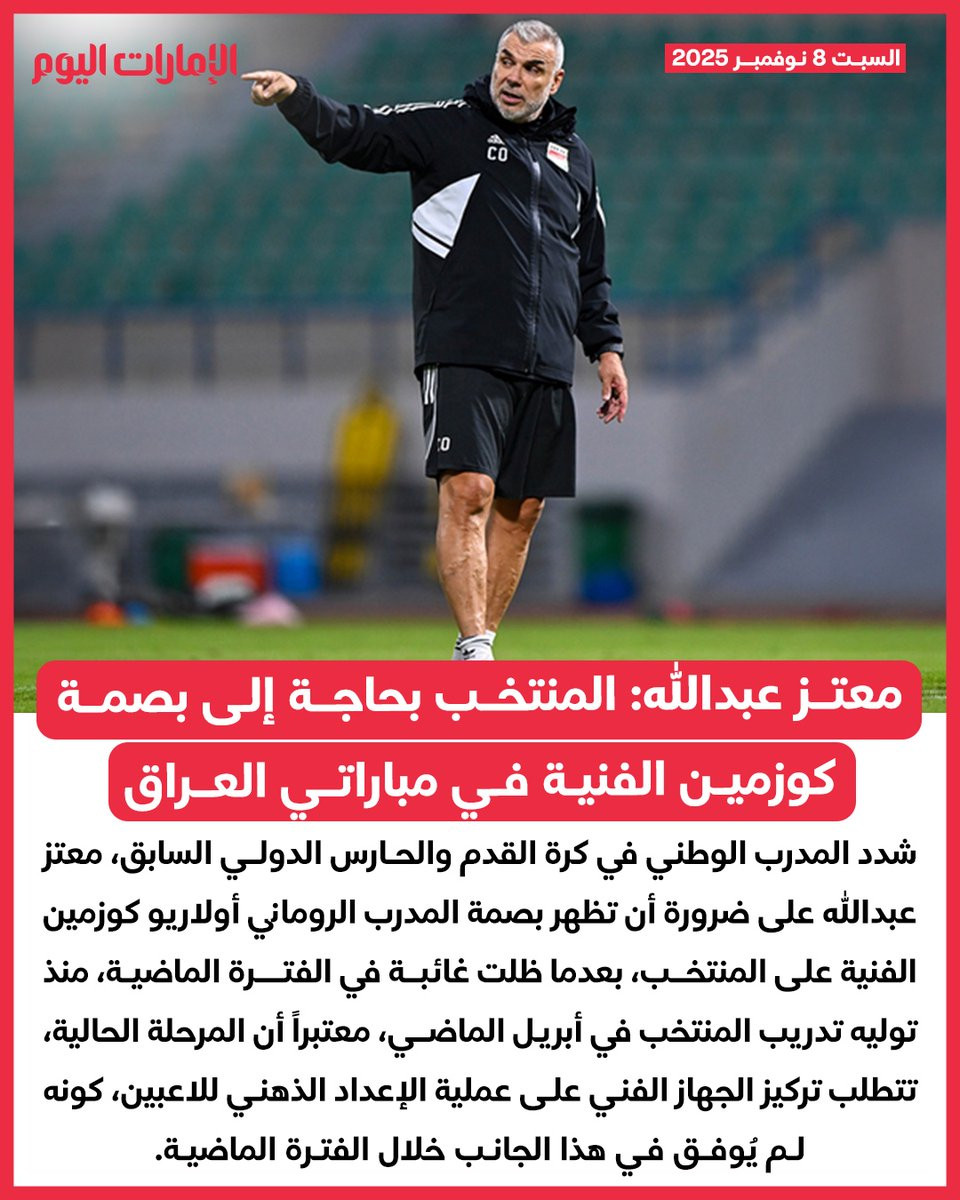 الإمارات اليوم

السبت 8 نوفمبر 2025

CO

CO

معتز عبدالله: المنتخب بحاجة إلى بصمة

كوزمين الفنية في مباراتي العراق

شدد المدرب الوطني في كرة القدم والحارس الدولي السابق، معتز عبدالله على ضرورة أن تظهر بصمة المدرب الروماني أولاريو كوزمين الفنية على المنتخب، بعدما ظلت غائبة في الفترة الماضية، منذ توليه تدريب المنتخب في أبريل الماضي، معتبراً أن المرحلة الحالية، تتطلب تركيز الجهاز الفني على عملية الإعداد الذهني للاعبين، كونه لم يُوفق في هذا الجانب خلال الفترة الماضية.